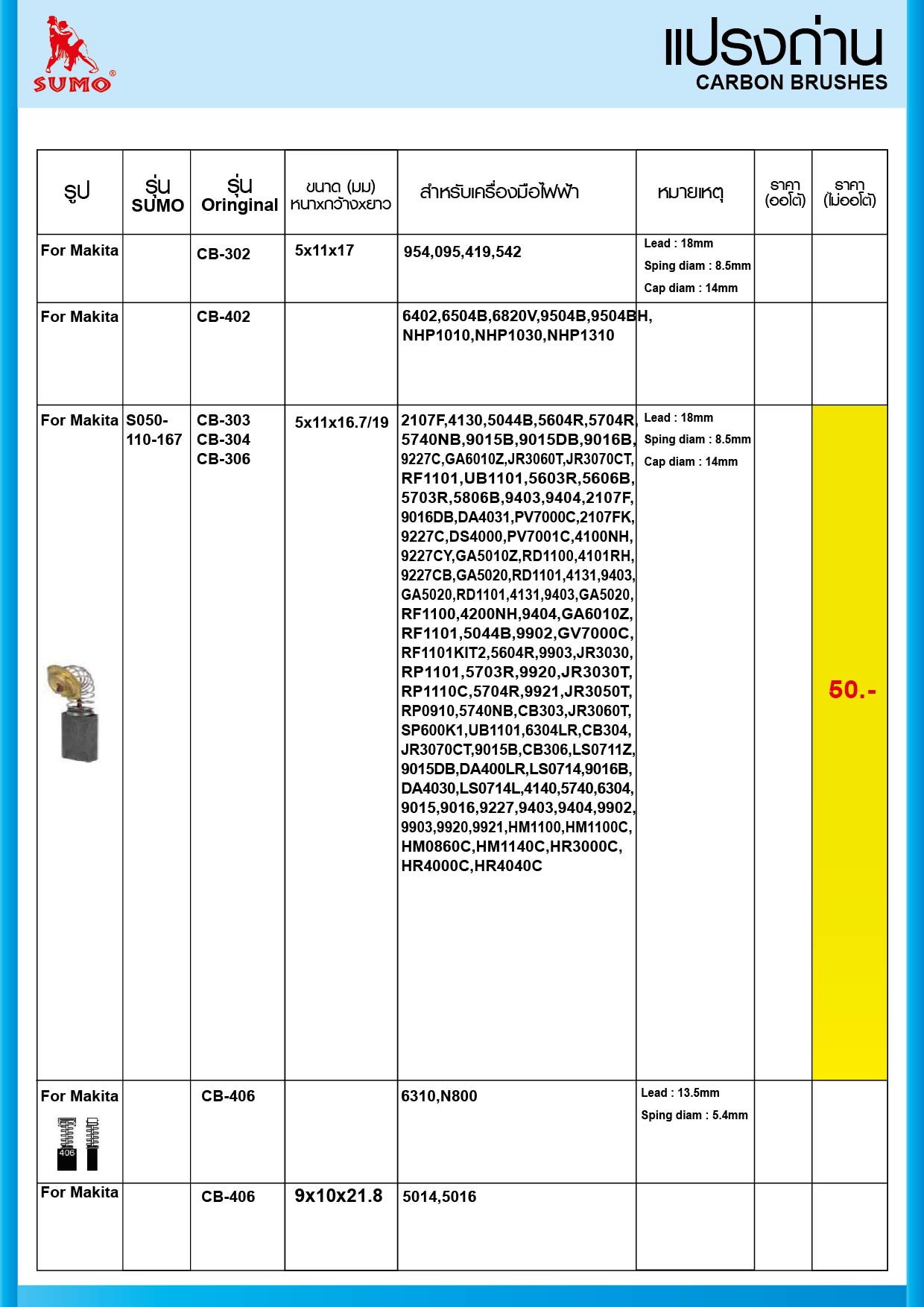 SUMO®

แปรงถ่าน
CARBON BRUSHES

| รูป | รุ่น SUMO | รุ่น Oringinal | ขนาด (มม) หนาxกว้างxยาว | สำหรับเครื่องมือไฟฟ้า | หมายเหตุ | ราคา (ออโต้) | ราคา (ไม่ออโต้) |
|---|---|---|---|---|---|---|---|
| For Makita | | CB-302 | 5x11x17 | 954,095,419,542 | Lead : 18mm Sping diam : 8.5mm Cap diam : 14mm | | |
| For Makita | | CB-402 | | 6402,6504B,6820V,9504B,9504BH, NHP1010,NHP1030,NHP1310 | | | |
| For Makita | S050-110-167 | CB-303 CB-304 CB-306 | 5x11x16.7/19 | 2107F,4130,5044B,5604R,5704R, 5740NB,9015B,9015DB,9016B, 9227C,GA6010Z,JR3060T,JR3070CT, RF1101,UB1101,5603R,5606B, 5703R,5806B,9403,9404,2107F, 9016DB,DA4031,PV7000C,2107FK, 9227C,DS4000,PV7001C,4100NH, 9227CY,GA5010Z,RD1100,4101RH, 9227CB,GA5020,RD1101,4131,9403, GA5020,RD1101,4131,9403,GA5020, RF1100,4200NH,9404,GA6010Z, RF1101,5044B,9902,GV7000C, RF1101KIT2,5604R,9903,JR3030, RP1101,5703R,9920,JR3030T, RP1110C,5704R,9921,JR3050T, RP0910,5740NB,CB303,JR3060T, SP600K1,UB1101,6304LR,CB304, JR3070CT,9015B,CB306,LS0711Z, 9015DB,DA400LR,LS0714,9016B, DA4030,LS0714L,4140,5740,6304, 9015,9016,9227,9403,9404,9902, 9903,9920,9921,HM1100,HM1100C, HM0860C,HM1140C,HR3000C, HR4000C,HR4040C | Lead : 18mm Sping diam : 8.5mm Cap diam : 14mm | | 50.- |
| For Makita 406 | | CB-406 | | 6310,N800 | Lead : 13.5mm Sping diam : 5.4mm | | |
| For Makita | | CB-406 | 9x10x21.8 | 5014,5016 | | | |